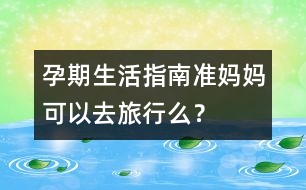 孕期生活指南准妈妈可以去旅行么？